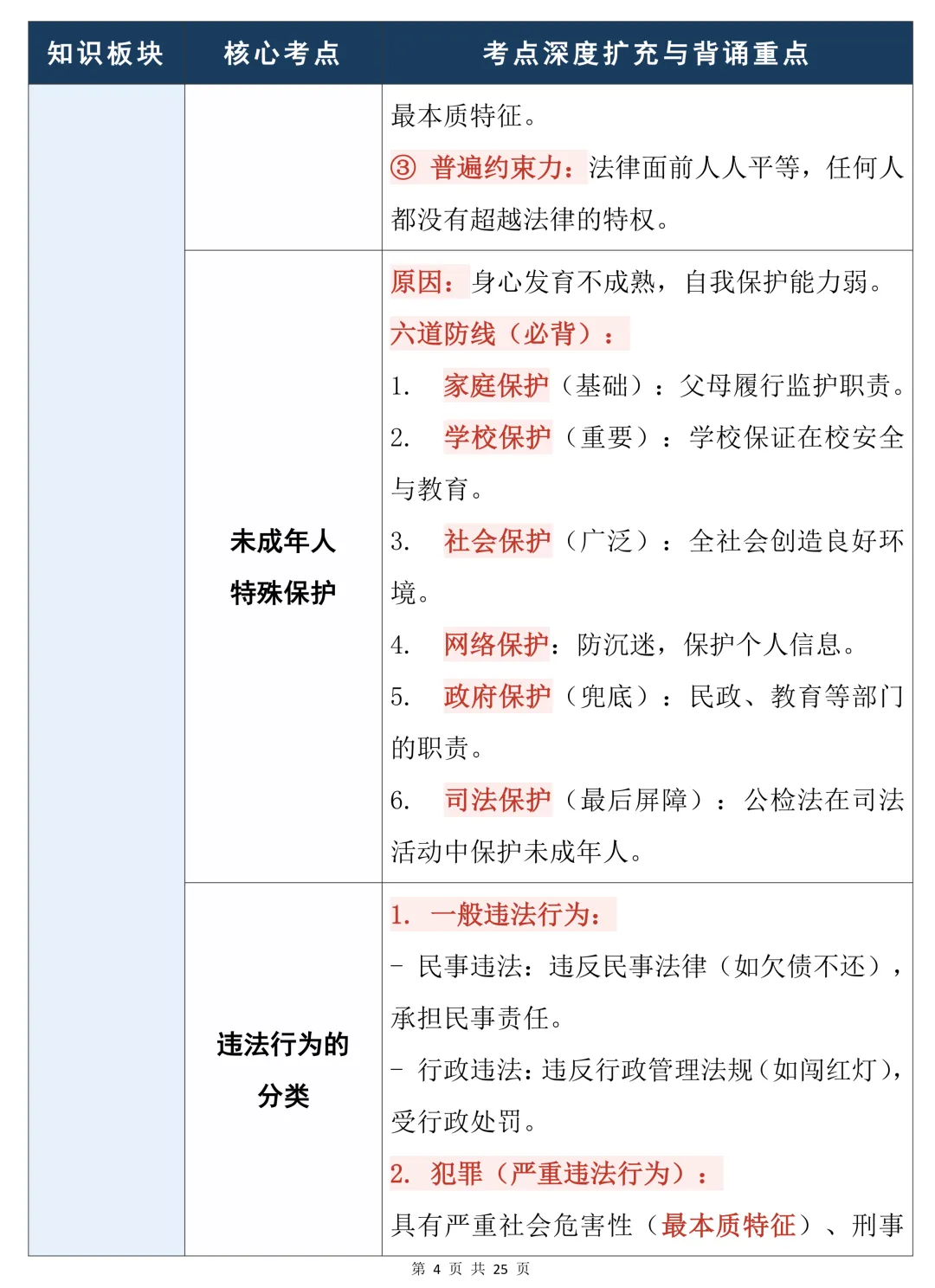 | 知识板块 | 核心考点 | 考点深度扩充与背诵重点 |
|---|---|---|
| | | 最本质特征。<br>③ 普遍约束力：法律面前人人平等，任何人都没有超越法律的特权。 |
| | 未成年人特殊保护 | 原因：身心发育不成熟，自我保护能力弱。<br>六道防线（必背）：<br>1. 家庭保护（基础）：父母履行监护职责。<br>2. 学校保护（重要）：学校保证在校安全与教育。<br>3. 社会保护（广泛）：全社会创造良好环境。<br>4. 网络保护：防沉迷，保护个人信息。<br>5. 政府保护（兜底）：民政、教育等部门的职责。<br>6. 司法保护（最后屏障）：公检法在司法活动中保护未成年人。 |
| | 违法行为的分类 | 1. 一般违法行为：<br>- 民事违法：违反民事法律（如欠债不还），承担民事责任。<br>- 行政违法：违反行政管理法规（如闯红灯），受行政处罚。<br>2. 犯罪（严重违法行为）：<br>具有严重社会危害性（最本质特征）、刑事 |

第 4 页 共 25 页